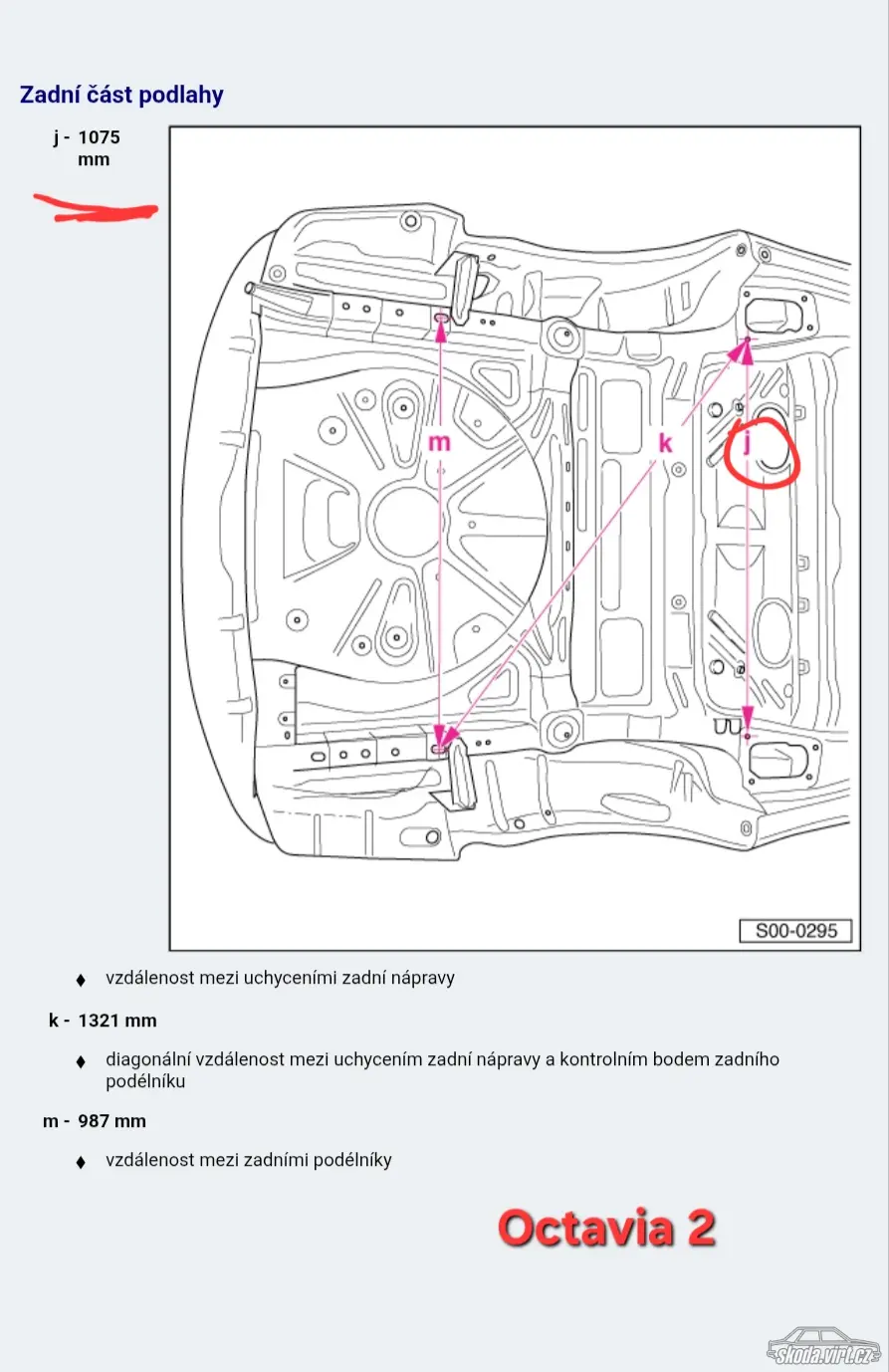 Zadní část podlahy

j - 1075 mm

m

k

j

S00-0295

♦ vzdálenost mezi uchyceními zadní nápravy

k - 1321 mm

♦ diagonální vzdálenost mezi uchycením zadní nápravy a kontrolním bodem zadního podélníku

m - 987 mm

♦ vzdálenost mezi zadními podélníky

Octavia 2

skoda.virt.cz